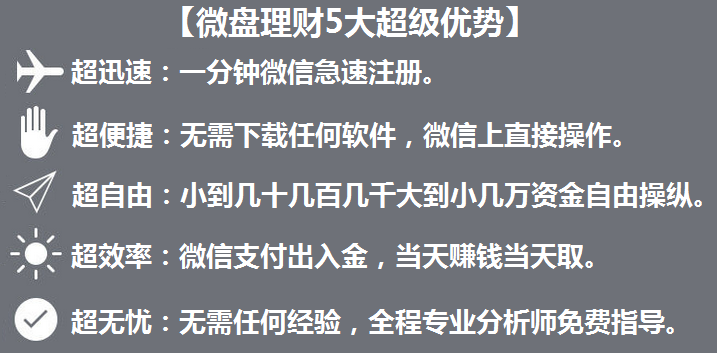 【微盘理财5大超级优势】

超迅速：一分钟微信急速注册。

超便捷：无需下载任何软件，微信上直接操作。

超自由：小到几十几百几千大到小几万资金自由操纵。

超效率：微信支付出入金，当天赚钱当天取。

超无忧：无需任何经验，全程专业分析师免费指导。